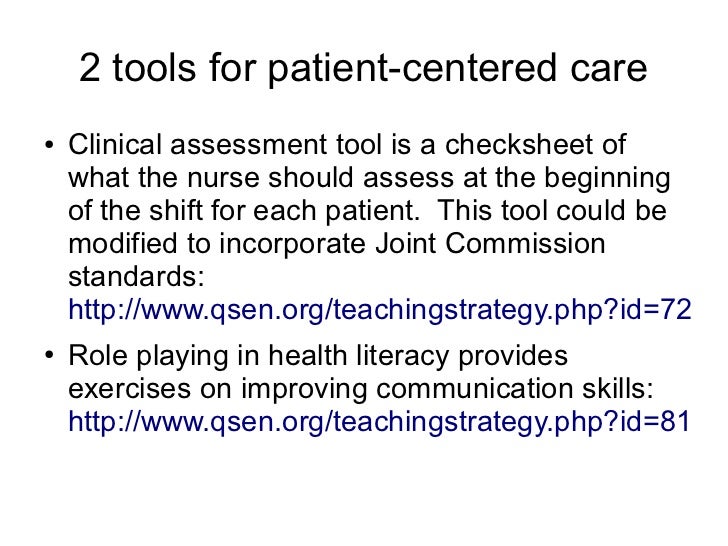 2 tools for patient-centered care

• Clinical assessment tool is a checksheet of what the nurse should assess at the beginning of the shift for each patient. This tool could be modified to incorporate Joint Commission standards: http://www.qsen.org/teachingstrategy.php?id=72

• Role playing in health literacy provides exercises on improving communication skills: http://www.qsen.org/teachingstrategy.php?id=81